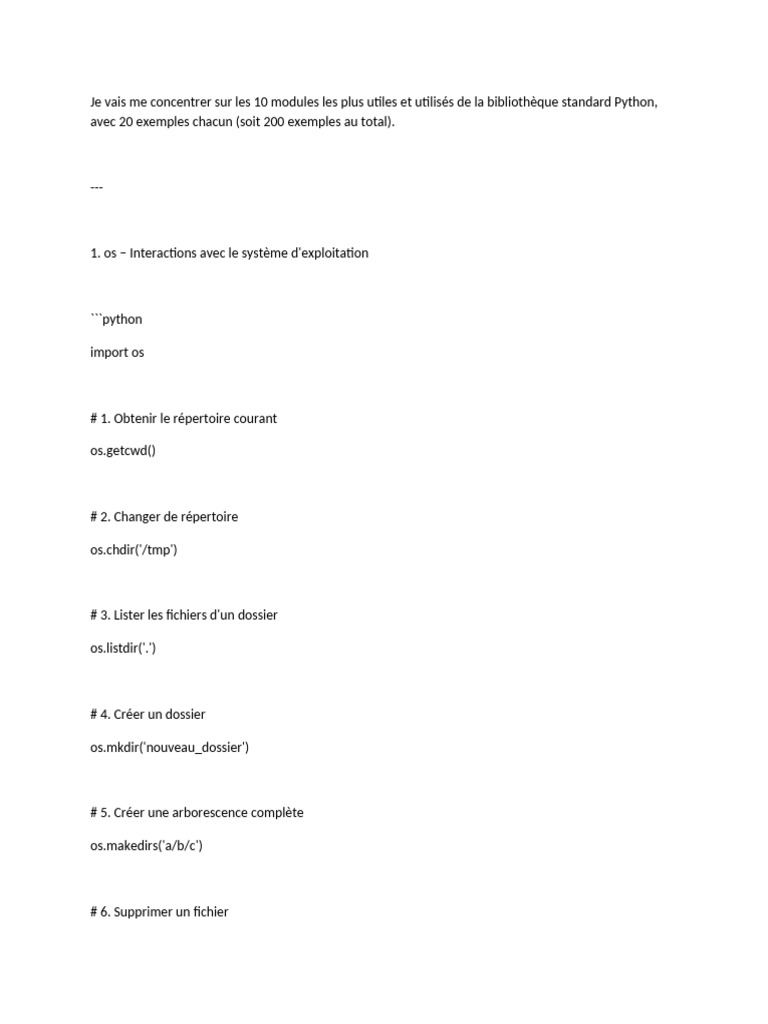 Je vais me concentrer sur les 10 modules les plus utiles et utilisés de la bibliothèque standard Python, avec 20 exemples chacun (soit 200 exemples au total).

---

1. os – Interactions avec le système d'exploitation

```python

import os

# 1. Obtenir le répertoire courant

os.getcwd()

# 2. Changer de répertoire

os.chdir('/tmp')

# 3. Lister les fichiers d'un dossier

os.listdir('.')

# 4. Créer un dossier

os.mkdir('nouveau_dossier')

# 5. Créer une arborescence complète

os.makedirs('a/b/c')

# 6. Supprimer un fichier